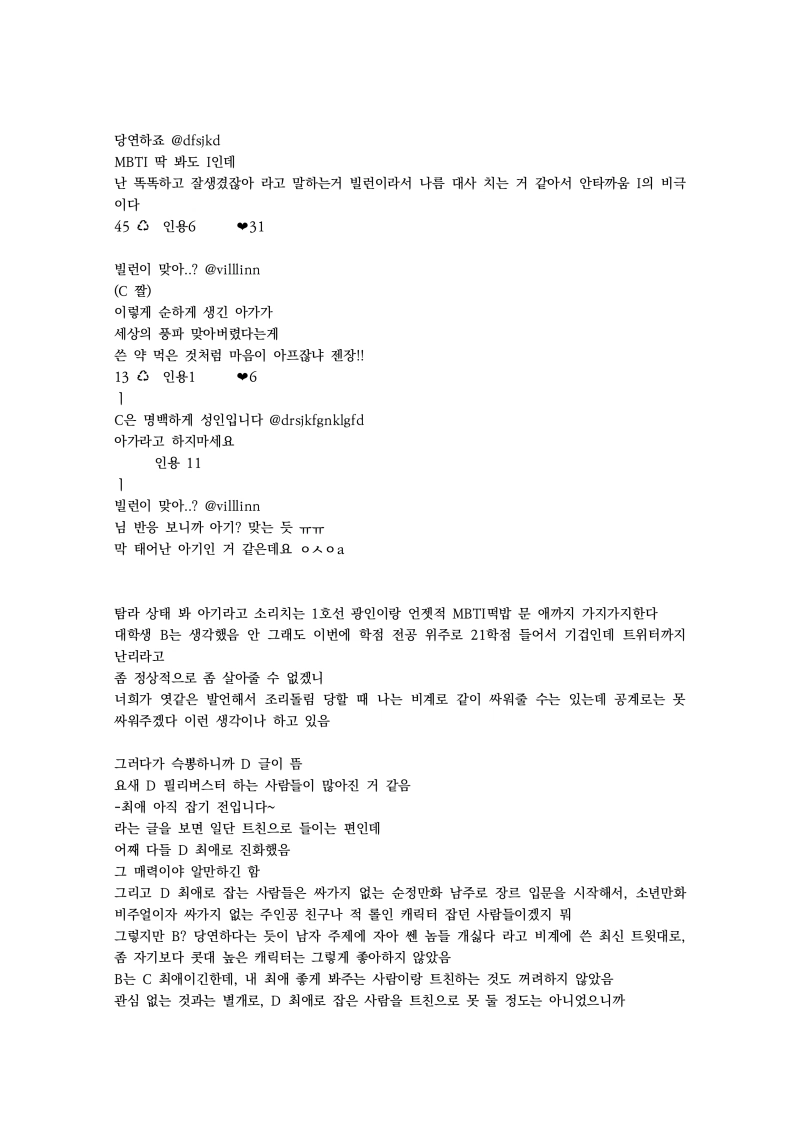 당연하죠 @dfsjkd
MBTI 딱 봐도 I인데
난 똑똑하고 잘생겼잖아 라고 말하는거 빌런이라서 나름 대사 치는 거 같아서 안타까움 I의 비극이다
45 ♺ 인용6 ❤31

빌런이 맞아..? @villlinn
(C 짤)
이렇게 순하게 생긴 아가가
세상의 풍파 맞아버렸다는게
쓴 약 먹은 것처럼 마음이 아프잖냐 젠장!!
13 ♺ 인용1 ❤6
ㅣ
C은 명백하게 성인입니다 @drsjkfgnklgfd
아가라고 하지마세요
인용 11
ㅣ
빌런이 맞아..? @villlinn
님 반응 보니까 아기? 맞는 듯 ㅠㅠ
막 태어난 아기인 거 같은데요 ㅇㅅㅇa

탐라 상태 봐 아기라고 소리치는 1호선 광인이랑 언젯적 MBTI떡밥 문 애까지 가지가지한다
대학생 B는 생각했음 안 그래도 이번에 학점 전공 위주로 21학점 들어서 기겁인데 트위터까지 난리라고
좀 정상적으로 좀 살아줄 수 없겠니
너희가 엿같은 발언해서 조리돌림 당할 때 나는 비계로 같이 싸워줄 수는 있는데 공계로는 못 싸워주겠다 이런 생각이나 하고 있음

그러다가 슥뽕하니까 D 글이 뜸
요새 D 필리버스터 하는 사람들이 많아진 거 같음
-최애 아직 잡기 전입니다~
라는 글을 보면 일단 트친으로 들이는 편인데
어째 다들 D 최애로 진화했음
그 매력이야 알만하긴 함
그리고 D 최애로 잡는 사람들은 싸가지 없는 순정만화 남주로 장르 입문을 시작해서, 소년만화 비주얼이자 싸가지 없는 주인공 친구나 적 롤인 캐릭터 잡던 사람들이겠지 뭐
그렇지만 B? 당연하다는 듯이 남자 주제에 자아 쎈 놈들 개싫다 라고 비계에 쓴 최신 트윗대로, 좀 자기보다 콧대 높은 캐릭터는 그렇게 좋아하지 않았음
B는 C 최애이긴한데, 내 최애 좋게 봐주는 사람이랑 트친하는 것도 꺼려하지 않았음
관심 없는 것과는 별개로, D 최애로 잡은 사람을 트친으로 못 둘 정도는 아니었으니까